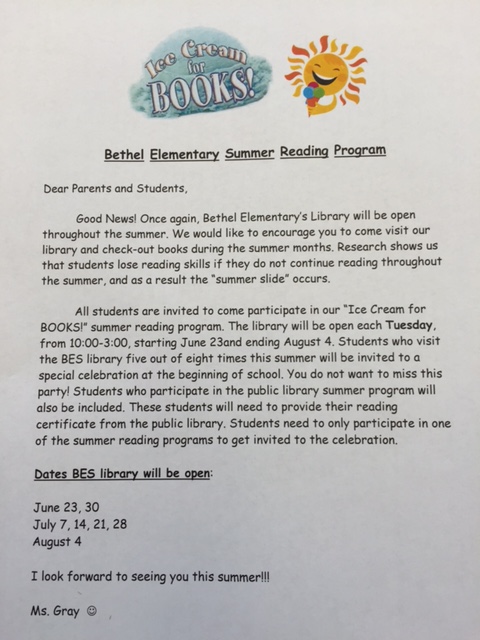 Ice Cream for BOOKS!

Bethel Elementary Summer Reading Program

Dear Parents and Students,

Good News! Once again, Bethel Elementary's Library will be open throughout the summer. We would like to encourage you to come visit our library and check-out books during the summer months. Research shows us that students lose reading skills if they do not continue reading throughout the summer, and as a result the "summer slide" occurs.

All students are invited to come participate in our "Ice Cream for BOOKS!" summer reading program. The library will be open each Tuesday, from 10:00-3:00, starting June 23and ending August 4. Students who visit the BES library five out of eight times this summer will be invited to a special celebration at the beginning of school. You do not want to miss this party! Students who participate in the public library summer program will also be included. These students will need to provide their reading certificate from the public library. Students need to only participate in one of the summer reading programs to get invited to the celebration.

Dates BES library will be open:

June 23, 30
July 7, 14, 21, 28
August 4

I look forward to seeing you this summer!!!

Ms. Gray ☺